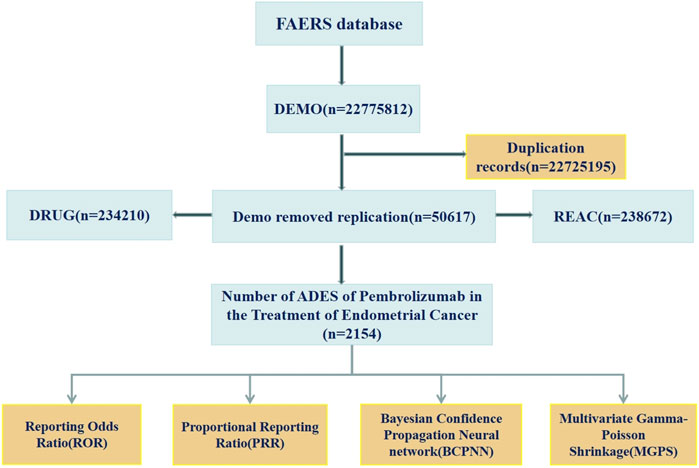 FAERS database

DEMO(n=22775812)

Duplication records(n=22725195)

DRUG(n=234210)

Demo removed replication(n=50617)

REAC(n=238672)

Number of ADES of Pembrolizumab in the Treatment of Endometrial Cancer (n=2154)

Reporting Odds Ratio(ROR)

Proportional Reporting Ratio(PRR)

Bayesian Confidence Propagation Neural network(BCPNN)

Multivariate Gamma-Poisson Shrinkage(MGPS)